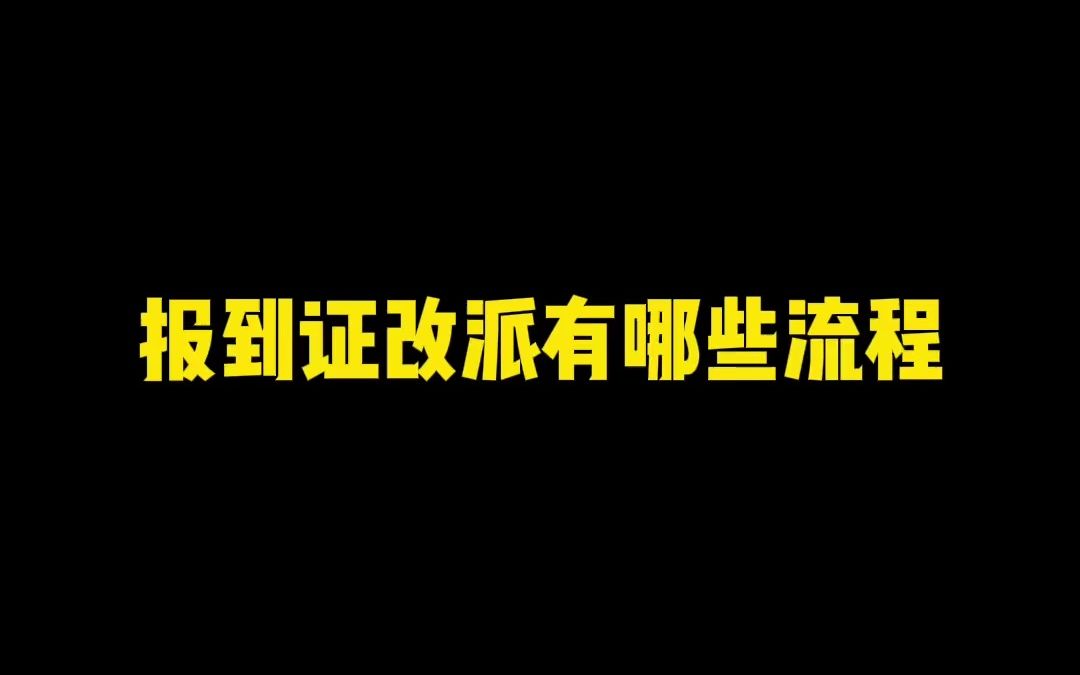 报到证改派有哪些流程